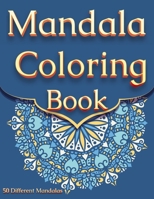 Mandala Coloring Book

50 Different Mandalas